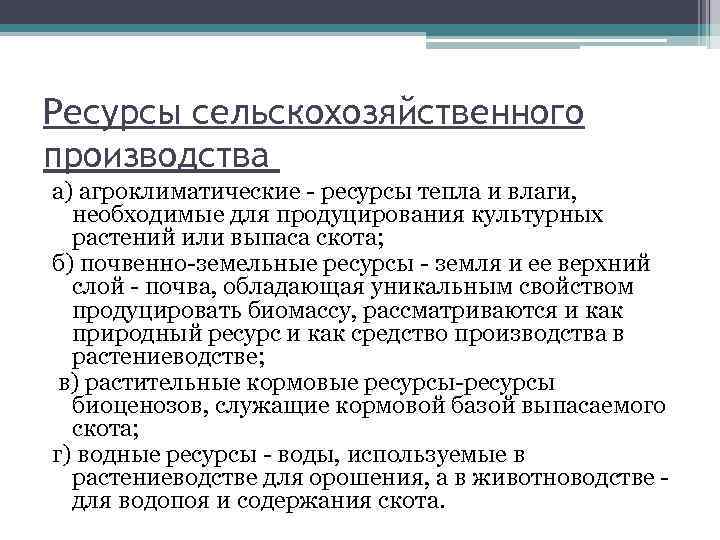 Ресурсы сельскохозяйственного производства

а) агроклиматические - ресурсы тепла и влаги, необходимые для продуцирования культурных растений или выпаса скота;

б) почвенно-земельные ресурсы - земля и ее верхний слой - почва, обладающая уникальным свойством продуцировать биомассу, рассматриваются и как природный ресурс и как средство производства в растениеводстве;

в) растительные кормовые ресурсы-ресурсы биоценозов, служащие кормовой базой выпасаемого скота;

г) водные ресурсы - воды, используемые в растениеводстве для орошения, а в животноводстве - для водопоя и содержания скота.